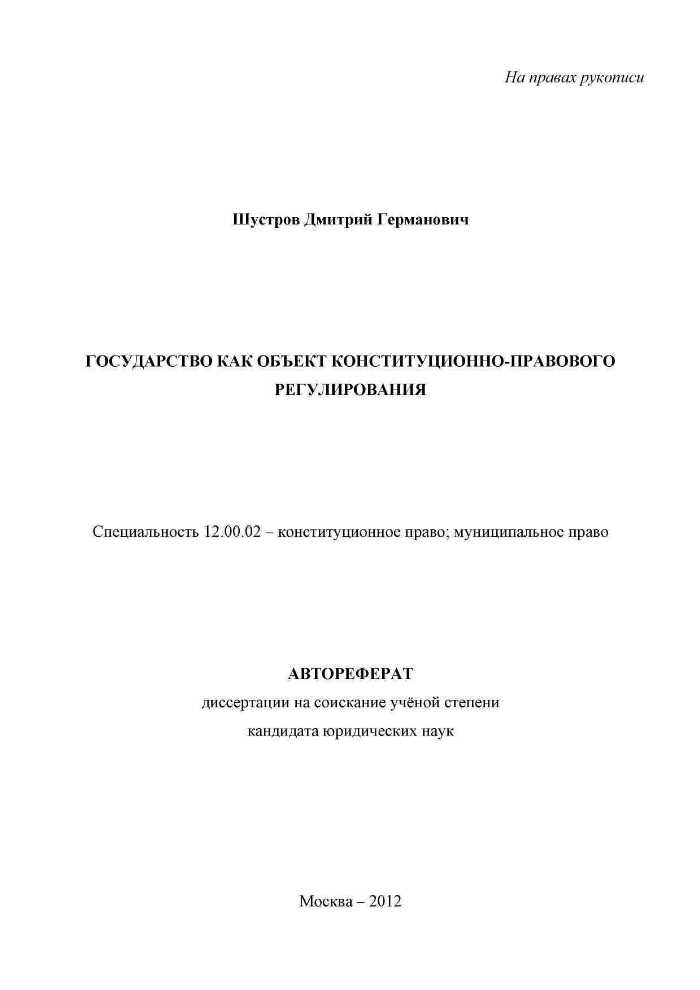 На правах рукописи

Шустров Дмитрий Германович

ГОСУДАРСТВО КАК ОБЪЕКТ КОНСТИТУЦИОННО-ПРАВОВОГО РЕГУЛИРОВАНИЯ

Специальность 12.00.02 – конституционное право; муниципальное право

АВТОРЕФЕРАТ
диссертации на соискание учёной степени
кандидата юридических наук

Москва – 2012